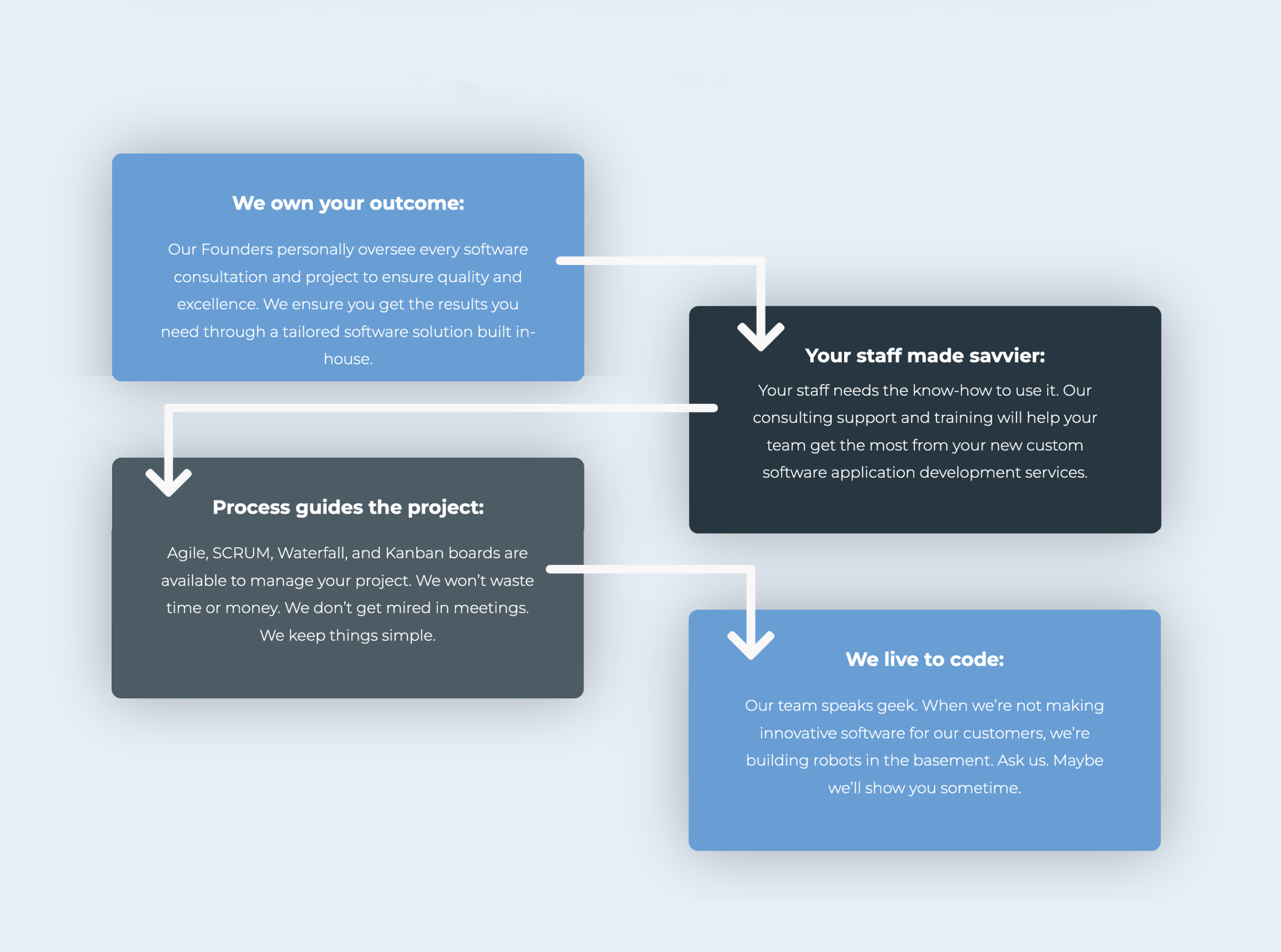 We own your outcome:

Our Founders personally oversee every software consultation and project to ensure quality and excellence. We ensure you get the results you need through a tailored software solution built in-house.

Your staff made savvier:

Your staff needs the know-how to use it. Our consulting support and training will help your team get the most from your new custom software application development services.

Process guides the project:

Agile, SCRUM, Waterfall, and Kanban boards are available to manage your project. We won't waste time or money. We don't get mired in meetings. We keep things simple.

We live to code:

Our team speaks geek. When we're not making innovative software for our customers, we're building robots in the basement. Ask us. Maybe we'll show you sometime.